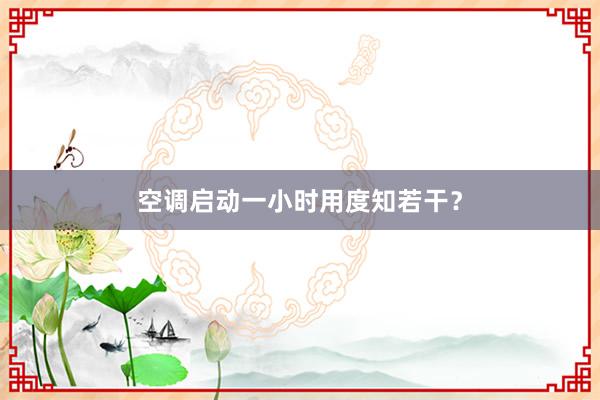 空调启动一小时用度知若干？